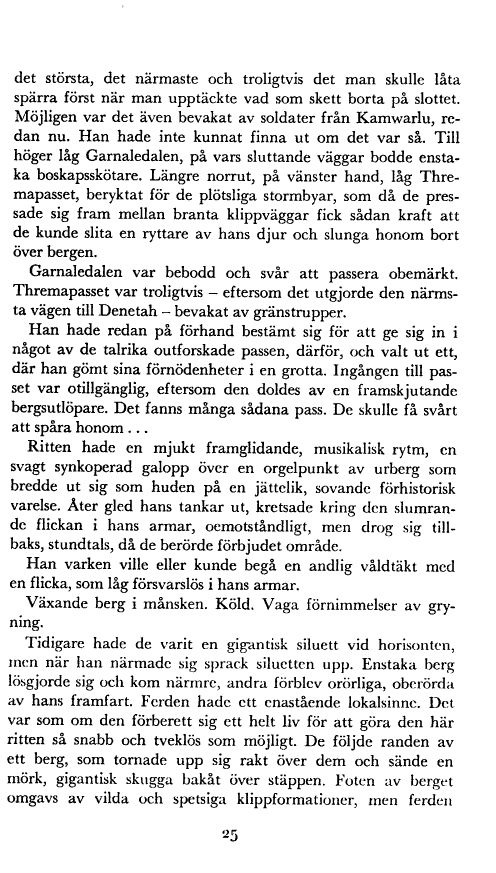 det största, det närmaste och troligtvis det man skulle låta spärra först när man upptäckte vad som skett borta på slottet. Möjligen var det även bevakat av soldater från Kamwarlu, redan nu. Han hade inte kunnat finna ut om det var så. Till höger låg Garnaledalen, på vars sluttande väggar bodde enstaka boskapsskötare. Längre norrut, på vänster hand, låg Thremapasset, beryktat för de plötsliga stormbyar, som då de pressade sig fram mellan branta klippväggar fick sådan kraft att de kunde slita en ryttare av hans djur och slunga honom bort över bergen.

Garnaledalen var bebodd och svår att passera obemärkt. Thremapasset var troligtvis – eftersom det utgjorde den närmsta vägen till Denetah – bevakat av gränstrupper.

Han hade redan på förhand bestämt sig för att ge sig in i något av de talrika outforskade passen, därför, och valt ut ett, där han gömt sina förnödenheter i en grotta. Ingången till passet var otillgänglig, eftersom den doldes av en framskjutande bergsutlöpare. Det fanns många sådana pass. De skulle få svårt att spåra honom . . .

Ritten hade en mjukt framglidande, musikalisk rytm, en svagt synkoperad galopp över en orgelpunkt av urberg som bredde ut sig som huden på en jättelik, sovande förhistorisk varelse. Åter gled hans tankar ut, kretsade kring den slumrande flickan i hans armar, oemotståndligt, men drog sig tillbaks, stundtals, då de berörde förbjudet område.

Han varken ville eller kunde begå en andlig våldtäkt med en flicka, som låg försvarslös i hans armar.

Växande berg i månsken. Köld. Vaga förnimmelser av gryning.

Tidigare hade de varit en gigantisk siluett vid horisonten, men när han närmade sig sprack siluetten upp. Enstaka berg lösgjorde sig och kom närmre, andra förblev orörliga, oberörda av hans framfart. Ferden hade ett enastående lokalsinne. Det var som om den förberett sig ett helt liv för att göra den här ritten så snabb och tveklös som möjligt. De följde randen av ett berg, som tornade upp sig rakt över dem och sände en mörk, gigantisk skugga bakåt över stäppen. Foten av berget omgavs av vilda och spetsiga klippformationer, men ferden

25